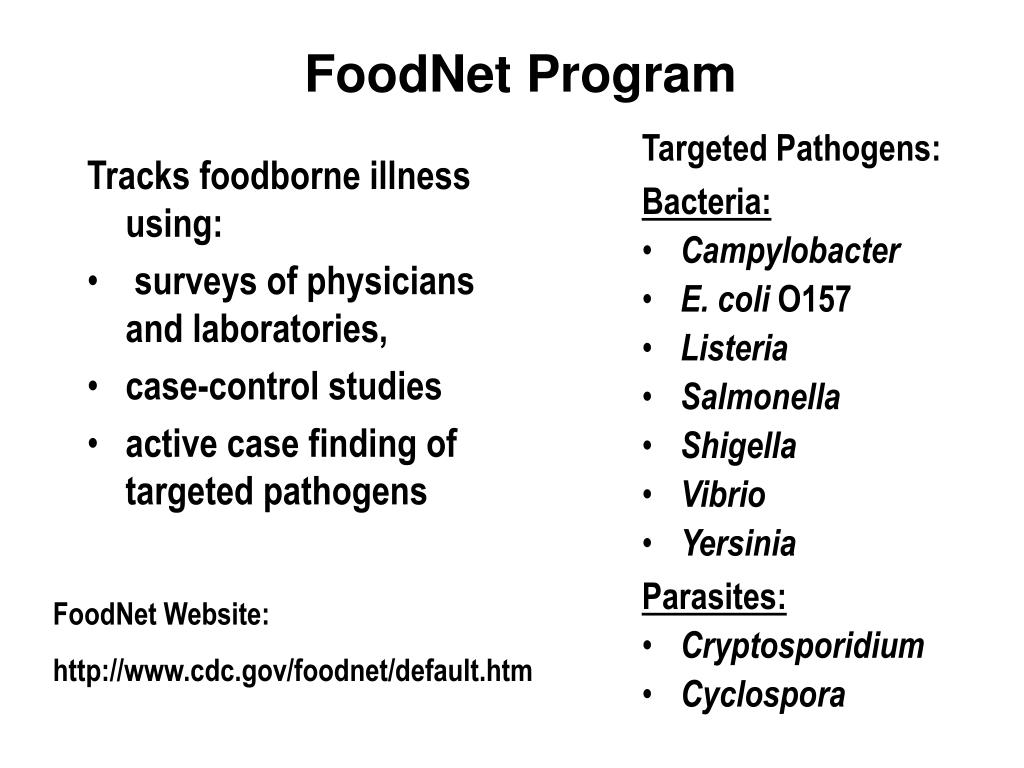 FoodNet Program

Tracks foodborne illness using:
• surveys of physicians and laboratories,
• case-control studies
• active case finding of targeted pathogens

FoodNet Website:
http://www.cdc.gov/foodnet/default.htm

Targeted Pathogens:
Bacteria:
• Campylobacter
• E. coli O157
• Listeria
• Salmonella
• Shigella
• Vibrio
• Yersinia
Parasites:
• Cryptosporidium
• Cyclospora